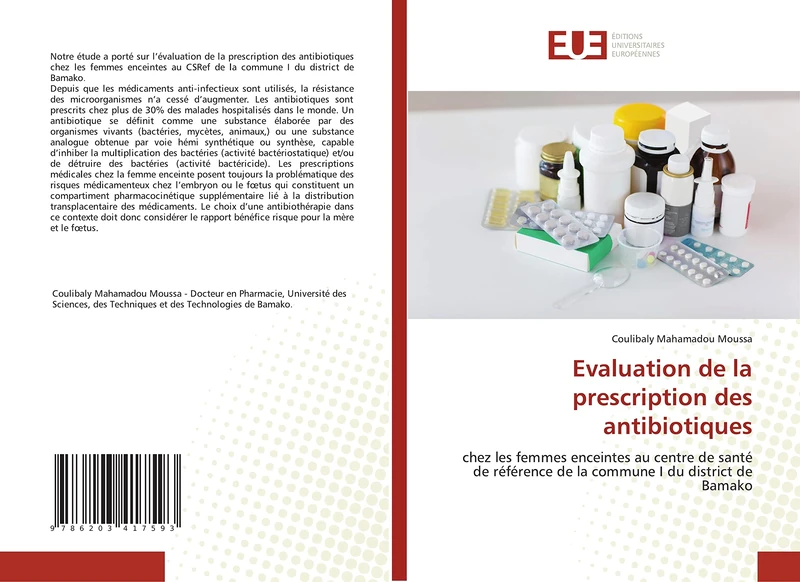 Notre étude a porté sur l'évaluation de la prescription des antibiotiques chez les femmes enceintes au CSRef de la commune I du district de Bamako.
Depuis que les médicaments anti-infectieux sont utilisés, la résistance des microorganismes n'a cessé d'augmenter. Les antibiotiques sont prescrits chez plus de 30% des malades hospitalisés dans le monde. Un antibiotique se définit comme une substance élaborée par des organismes vivants (bactéries, mycètes, animaux,) ou une substance analogue obtenue par voie hémi synthétique ou synthèse, capable d'inhiber la multiplication des bactéries (activité bactériostatique) et/ou de détruire des bactéries (activité bactéricide). Les prescriptions médicales chez la femme enceinte posent toujours la problématique des risques médicamenteux chez l'embryon ou le fœtus qui constituent un compartiment pharmacocinétique supplémentaire lié à la distribution transplacentaire des médicaments. Le choix d'une antibiothérapie dans ce contexte doit donc considérer le rapport bénéfice risque pour la mère et le fœtus.

Coulibaly Mahamadou Moussa - Docteur en Pharmacie, Université des Sciences, des Techniques et des Technologies de Bamako.

9 786203 417593

EUE ÉDITIONS UNIVERSITAIRES EUROPÉENNES

Coulibaly Mahamadou Moussa

Evaluation de la prescription des antibiotiques

chez les femmes enceintes au centre de santé de référence de la commune I du district de Bamako